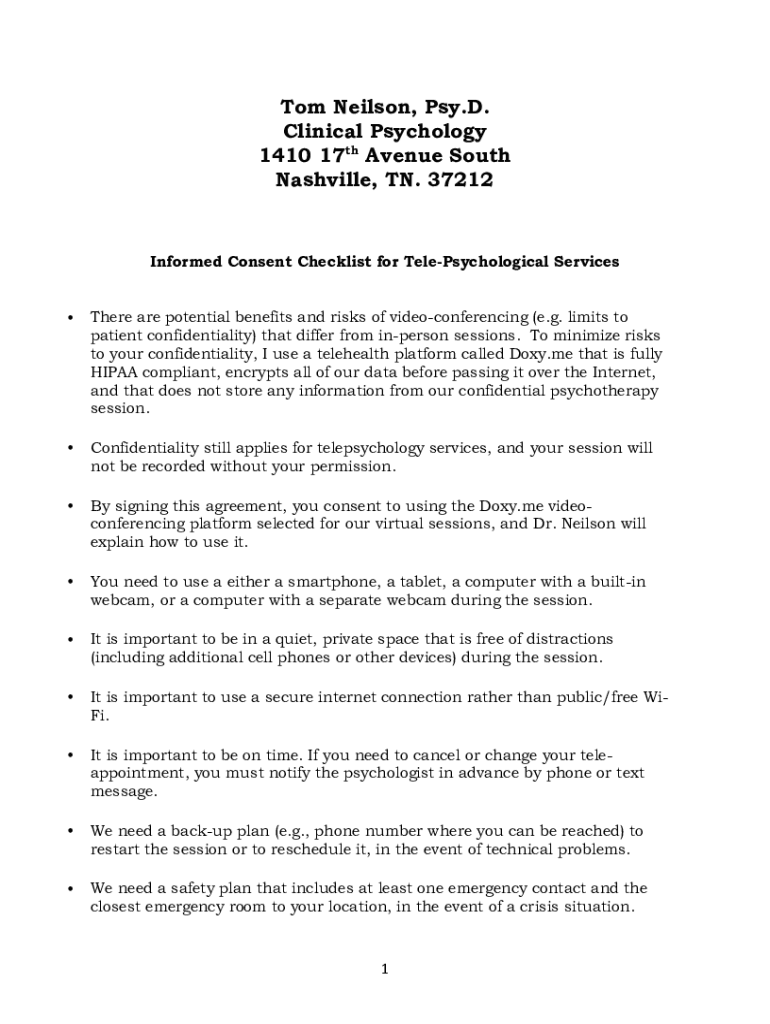 Tom Neilson, Psy.D.
Clinical Psychology
1410 17$^{th}$ Avenue South
Nashville, TN. 37212

Informed Consent Checklist for Tele-Psychological Services

• There are potential benefits and risks of video-conferencing (e.g. limits to patient confidentiality) that differ from in-person sessions. To minimize risks to your confidentiality, I use a telehealth platform called Doxy.me that is fully HIPAA compliant, encrypts all of our data before passing it over the Internet, and that does not store any information from our confidential psychotherapy session.

• Confidentiality still applies for telepsychology services, and your session will not be recorded without your permission.

• By signing this agreement, you consent to using the Doxy.me video-conferencing platform selected for our virtual sessions, and Dr. Neilson will explain how to use it.

• You need to use a either a smartphone, a tablet, a computer with a built-in webcam, or a computer with a separate webcam during the session.

• It is important to be in a quiet, private space that is free of distractions (including additional cell phones or other devices) during the session.

• It is important to use a secure internet connection rather than public/free Wi-Fi.

• It is important to be on time. If you need to cancel or change your tele-appointment, you must notify the psychologist in advance by phone or text message.

• We need a back-up plan (e.g., phone number where you can be reached) to restart the session or to reschedule it, in the event of technical problems.

• We need a safety plan that includes at least one emergency contact and the closest emergency room to your location, in the event of a crisis situation.

1